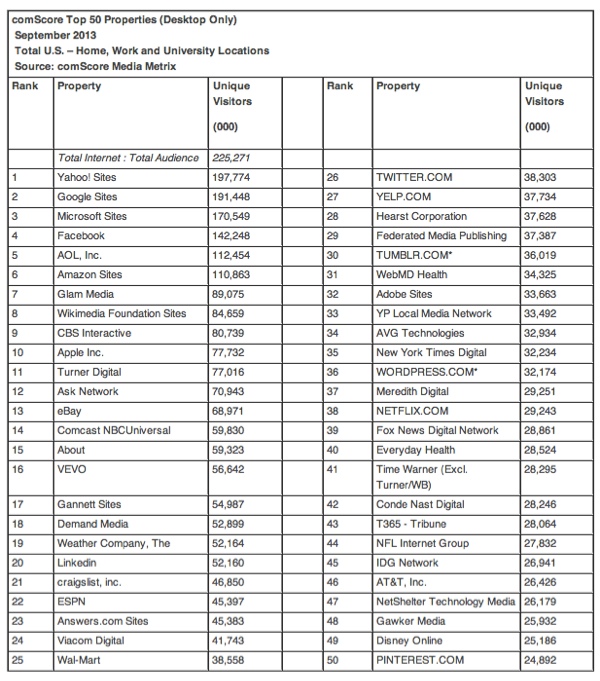 comScore Top 50 Properties (Desktop Only)
September 2013
Total U.S. – Home, Work and University Locations
Source: comScore Media Metrix

| Rank | Property | Unique Visitors (000) | | Rank | Property | Unique Visitors (000) |
|---|---|---|---|---|---|---|
| | Total Internet : Total Audience | 225,271 | | | | |
| 1 | Yahoo! Sites | 197,774 | | 26 | TWITTER.COM | 38,303 |
| 2 | Google Sites | 191,448 | | 27 | YELP.COM | 37,734 |
| 3 | Microsoft Sites | 170,549 | | 28 | Hearst Corporation | 37,628 |
| 4 | Facebook | 142,248 | | 29 | Federated Media Publishing | 37,387 |
| 5 | AOL, Inc. | 112,454 | | 30 | TUMBLR.COM* | 36,019 |
| 6 | Amazon Sites | 110,863 | | 31 | WebMD Health | 34,325 |
| 7 | Glam Media | 89,075 | | 32 | Adobe Sites | 33,663 |
| 8 | Wikimedia Foundation Sites | 84,659 | | 33 | YP Local Media Network | 33,492 |
| 9 | CBS Interactive | 80,739 | | 34 | AVG Technologies | 32,934 |
| 10 | Apple Inc. | 77,732 | | 35 | New York Times Digital | 32,234 |
| 11 | Turner Digital | 77,016 | | 36 | WORDPRESS.COM* | 32,174 |
| 12 | Ask Network | 70,943 | | 37 | Meredith Digital | 29,251 |
| 13 | eBay | 68,971 | | 38 | NETFLIX.COM | 29,243 |
| 14 | Comcast NBCUniversal | 59,830 | | 39 | Fox News Digital Network | 28,861 |
| 15 | About | 59,323 | | 40 | Everyday Health | 28,524 |
| 16 | VEVO | 56,642 | | 41 | Time Warner (Excl. Turner/WB) | 28,295 |
| 17 | Gannett Sites | 54,987 | | 42 | Conde Nast Digital | 28,246 |
| 18 | Demand Media | 52,899 | | 43 | T365 - Tribune | 28,064 |
| 19 | Weather Company, The | 52,164 | | 44 | NFL Internet Group | 27,832 |
| 20 | Linkedin | 52,160 | | 45 | IDG Network | 26,941 |
| 21 | craigslist, inc. | 46,850 | | 46 | AT&T, Inc. | 26,426 |
| 22 | ESPN | 45,397 | | 47 | NetShelter Technology Media | 26,179 |
| 23 | Answers.com Sites | 45,383 | | 48 | Gawker Media | 25,932 |
| 24 | Viacom Digital | 41,743 | | 49 | Disney Online | 25,186 |
| 25 | Wal-Mart | 38,558 | | 50 | PINTEREST.COM | 24,892 |